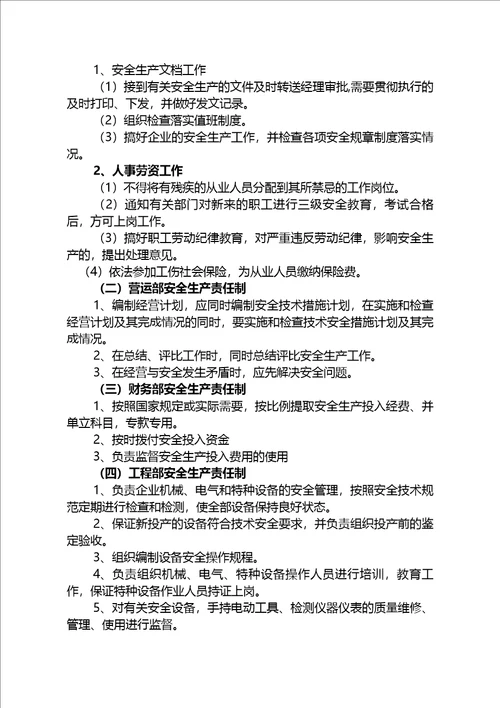 1、安全生产文档工作

（1）接到有关安全生产的文件及时转送经理审批,需要贯彻执行的及时打印、下发，并做好发文记录。

（2）组织检查落实值班制度。

（3）搞好企业的安全生产工作，并检查各项安全规章制度落实情况。

2、人事劳资工作

（1）不得将有残疾的从业人员分配到其所禁忌的工作岗位。

（2）通知有关部门对新来的职工进行三级安全教育，考试合格后，方可上岗工作。

（3）搞好职工劳动纪律教育，对严重违反劳动纪律，影响安全生产的，提出处理意见。

（4）依法参加工伤社会保险，为从业人员缴纳保险费。

（二）营运部安全生产责任制

1、编制经营计划，应同时编制安全技术措施计划，在实施和检查经营计划及其完成情况的同时，要实施和检查技术安全措施计划及其完成情况。

2、在总结、评比工作时，同时总结评比安全生产工作。

3、在经营与安全发生矛盾时，应先解决安全问题。

（三）财务部安全生产责任制

1、按照国家规定或实际需要，按比例提取安全生产投入经费、并单立科目，专款专用。

2、按时拨付安全投入资金

3、负责监督安全生产投入费用的使用

（四）工程部安全生产责任制

1、负责企业机械、电气和特种设备的安全管理，按照安全技术规范定期进行检查和检测，使全部设备保持良好状态。

2、保证新投产的设备符合技术安全要求，并负责组织投产前的鉴定验收。

3、组织编制设备安全操作规程。

4、负责组织机械、电气、特种设备操作人员进行培训，教育工作，保证特种设备作业人员持证上岗。

5、对有关安全设备，手持电动工具、检测仪器仪表的质量维修、管理、使用进行监督。